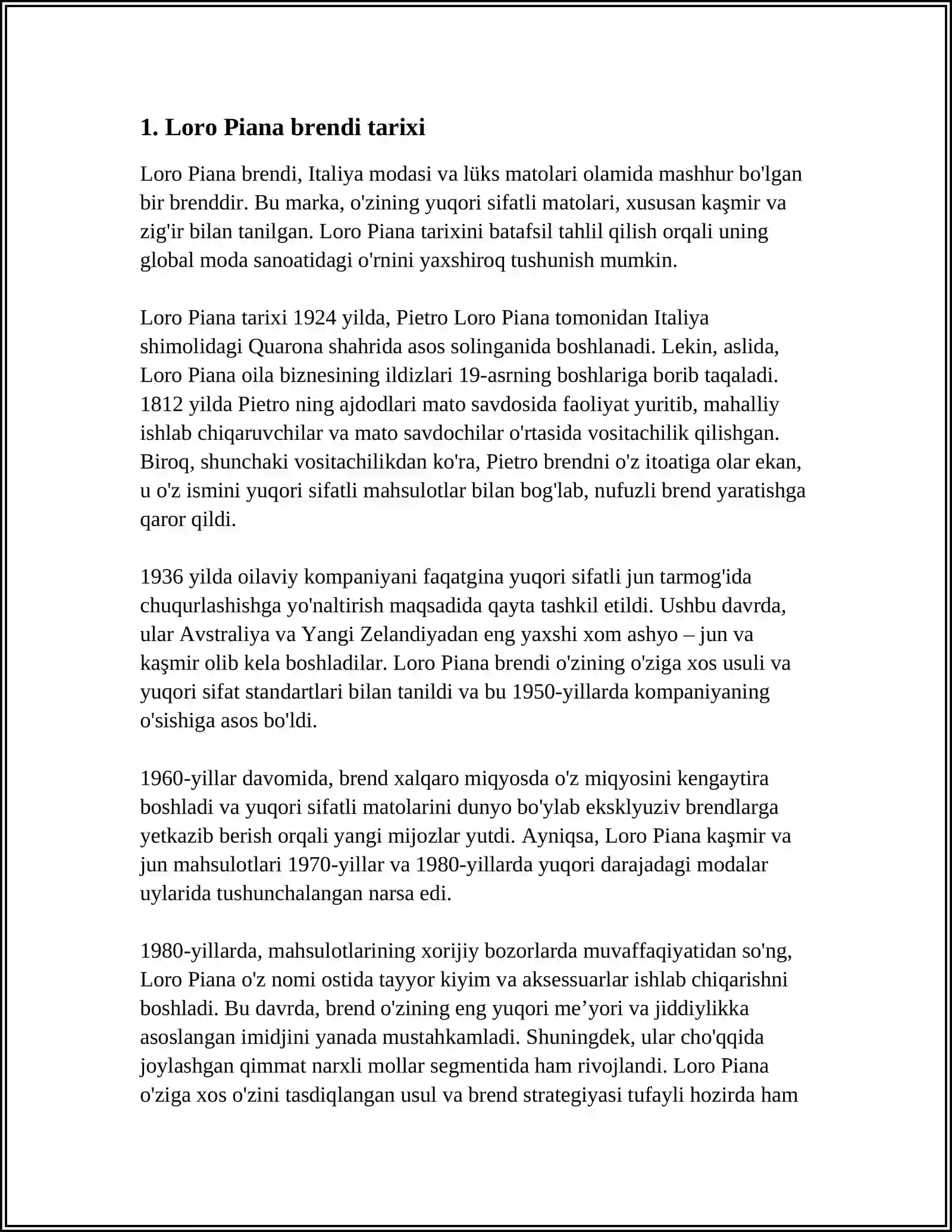 1. Loro Piana brendi tarixi

Loro Piana brendi, Italiya modasi va lüks matolari olamida mashhur bo'lgan bir brenddir. Bu marka, o'zining yuqori sifatli matolari, xususan kaşmir va zig'ir bilan tanilgan. Loro Piana tarixini batafsil tahlil qilish orqali uning global moda sanoatidagi o'rnini yaxshiroq tushunish mumkin.

Loro Piana tarixi 1924 yilda, Pietro Loro Piana tomonidan Italiya shimolidagi Quarona shahrida asos solinganida boshlanadi. Lekin, aslida, Loro Piana oila biznesining ildizlari 19-asrning boshlariga borib taqaladi. 1812 yilda Pietro ning ajdodlari mato savdosida faoliyat yuritib, mahalliy ishlab chiqaruvchilar va mato savdochilar o'rtasida vositachilik qilishgan. Biroq, shunchaki vositachilikdan ko'ra, Pietro brendni o'z itoatiga olar ekan, u o'z ismini yuqori sifatli mahsulotlar bilan bog'lab, nufuzli brend yaratishga qaror qildi.

1936 yilda oilaviy kompaniyani faqatgina yuqori sifatli jun tarmog'ida chuqurlashishga yo'naltirish maqsadida qayta tashkil etildi. Ushbu davrda, ular Avstraliya va Yangi Zelandiyadan eng yaxshi xom ashyo – jun va kaşmir olib kela boshladilar. Loro Piana brendi o'zining o'ziga xos usuli va yuqori sifat standartlari bilan tanildi va bu 1950-yillarda kompaniyaning o'sishiga asos bo'ldi.

1960-yillar davomida, brend xalqaro miqyosda o'z miqyosini kengaytira boshladi va yuqori sifatli matolarini dunyo bo'ylab eksklyuziv brendlarga yetkazib berish orqali yangi mijozlar yutdi. Ayniqsa, Loro Piana kaşmir va jun mahsulotlari 1970-yillar va 1980-yillarda yuqori darajadagi modalar uylarida tushunchalangan narsa edi.

1980-yillarda, mahsulotlarining xorijiy bozorlarda muvaffaqiyatidan so'ng, Loro Piana o'z nomi ostida tayyor kiyim va aksessuarlar ishlab chiqarishni boshladi. Bu davrda, brend o'zining eng yuqori me’yori va jiddiylikka asoslangan imidjini yanada mustahkamladi. Shuningdek, ular cho'qqida joylashgan qimmat narxli mollar segmentida ham rivojlandi. Loro Piana o'ziga xos o'zini tasdiqlangan usul va brend strategiyasi tufayli hozirda ham